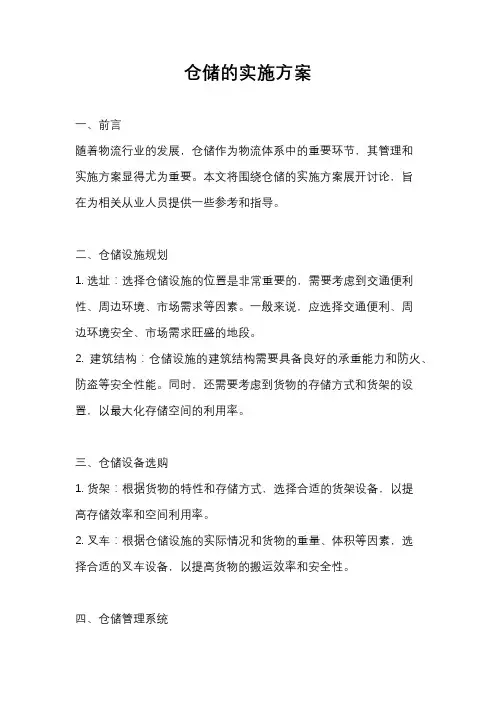 仓储的实施方案

一、前言

随着物流行业的发展，仓储作为物流体系中的重要环节，其管理和实施方案显得尤为重要。本文将围绕仓储的实施方案展开讨论，旨在为相关从业人员提供一些参考和指导。

二、仓储设施规划

1. 选址：选择仓储设施的位置是非常重要的，需要考虑到交通便利性、周边环境、市场需求等因素。一般来说，应选择交通便利、周边环境安全、市场需求旺盛的地段。

2. 建筑结构：仓储设施的建筑结构需要具备良好的承重能力和防火、防盗等安全性能。同时，还需要考虑到货物的存储方式和货架的设置，以最大化存储空间的利用率。

三、仓储设备选购

1. 货架：根据货物的特性和存储方式，选择合适的货架设备，以提高存储效率和空间利用率。

2. 叉车：根据仓储设施的实际情况和货物的重量、体积等因素，选择合适的叉车设备，以提高货物的搬运效率和安全性。

四、仓储管理系统